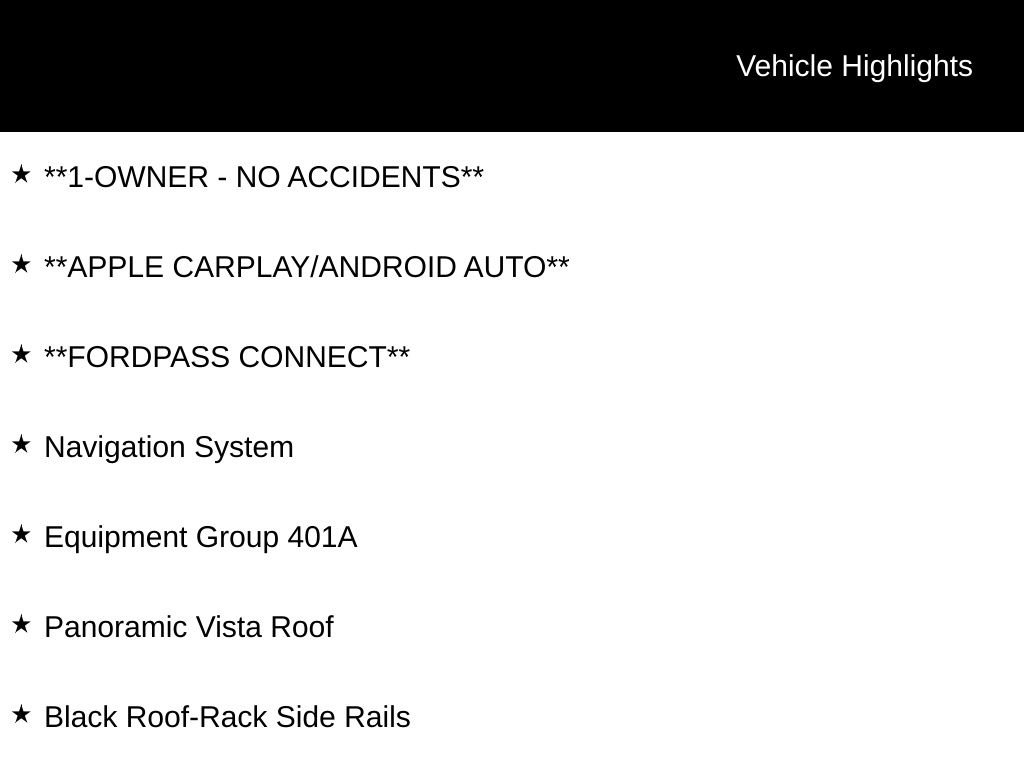 Vehicle Highlights

★ **1-OWNER - NO ACCIDENTS**

★ **APPLE CARPLAY/ANDROID AUTO**

★ **FORDPASS CONNECT**

★ Navigation System

★ Equipment Group 401A

★ Panoramic Vista Roof

★ Black Roof-Rack Side Rails